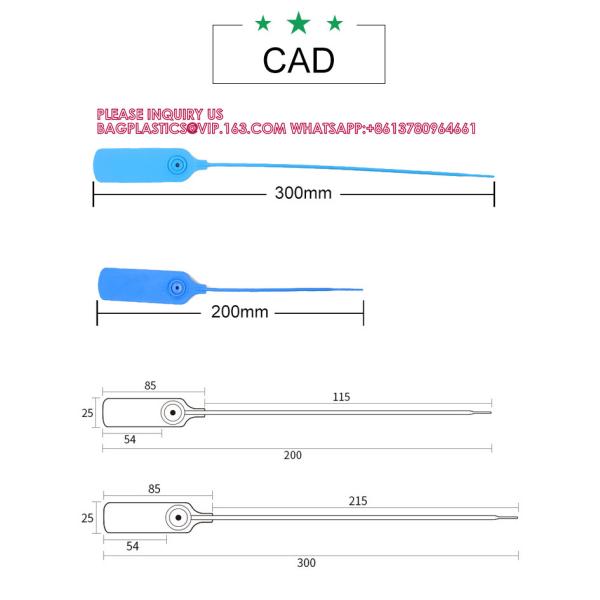 CAD

PLEASE INQUIRY US
BAGPLASTICS@VIP.163.COM WHATSAPP:+8613780964661

300mm

200mm

85
115
25
54
200

85
215
25
54
300